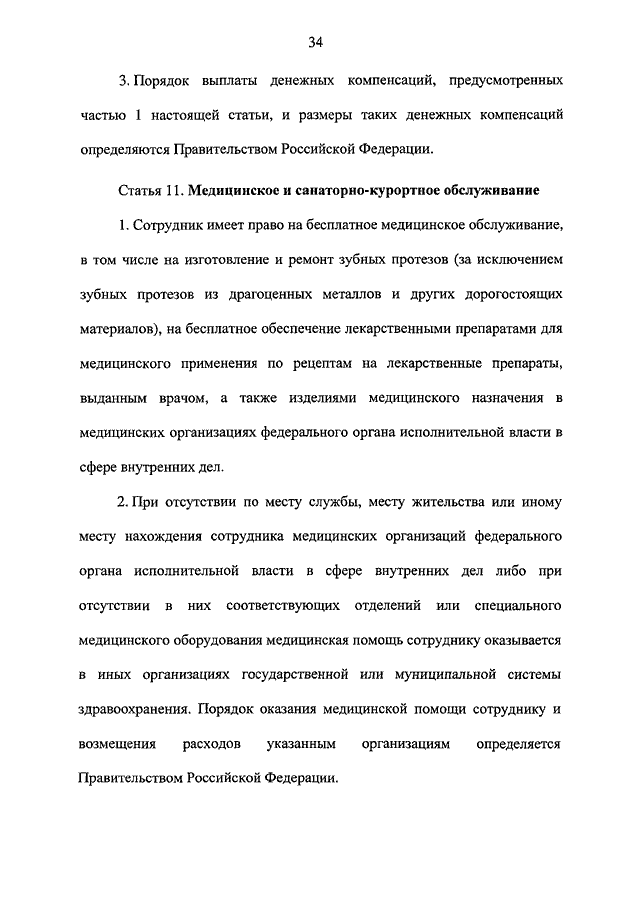 34

3. Порядок выплаты денежных компенсаций, предусмотренных частью 1 настоящей статьи, и размеры таких денежных компенсаций определяются Правительством Российской Федерации.

Статья 11. Медицинское и санаторно-курортное обслуживание

1. Сотрудник имеет право на бесплатное медицинское обслуживание, в том числе на изготовление и ремонт зубных протезов (за исключением зубных протезов из драгоценных металлов и других дорогостоящих материалов), на бесплатное обеспечение лекарственными препаратами для медицинского применения по рецептам на лекарственные препараты, выданным врачом, а также изделиями медицинского назначения в медицинских организациях федерального органа исполнительной власти в сфере внутренних дел.

2. При отсутствии по месту службы, месту жительства или иному месту нахождения сотрудника медицинских организаций федерального органа исполнительной власти в сфере внутренних дел либо при отсутствии в них соответствующих отделений или специального медицинского оборудования медицинская помощь сотруднику оказывается в иных организациях государственной или муниципальной системы здравоохранения. Порядок оказания медицинской помощи сотруднику и возмещения расходов указанным организациям определяется Правительством Российской Федерации.